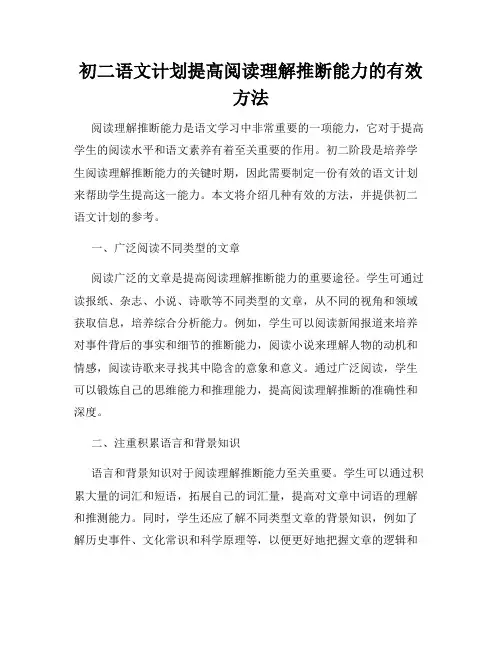 初二语文计划提高阅读理解推断能力的有效方法

阅读理解推断能力是语文学习中非常重要的一项能力，它对于提高学生的阅读水平和语文素养有着至关重要的作用。初二阶段是培养学生阅读理解推断能力的关键时期，因此需要制定一份有效的语文计划来帮助学生提高这一能力。本文将介绍几种有效的方法，并提供初二语文计划的参考。

一、广泛阅读不同类型的文章

阅读广泛的文章是提高阅读理解推断能力的重要途径。学生可通过读报纸、杂志、小说、诗歌等不同类型的文章，从不同的视角和领域获取信息，培养综合分析能力。例如，学生可以阅读新闻报道来培养对事件背后的事实和细节的推断能力，阅读小说来理解人物的动机和情感，阅读诗歌来寻找其中隐含的意象和意义。通过广泛阅读，学生可以锻炼自己的思维能力和推理能力，提高阅读理解推断的准确性和深度。

二、注重积累语言和背景知识

语言和背景知识对于阅读理解推断能力至关重要。学生可以通过积累大量的词汇和短语，拓展自己的词汇量，提高对文章中词语的理解和推测能力。同时，学生还应了解不同类型文章的背景知识，例如了解历史事件、文化常识和科学原理等，以便更好地把握文章的逻辑和